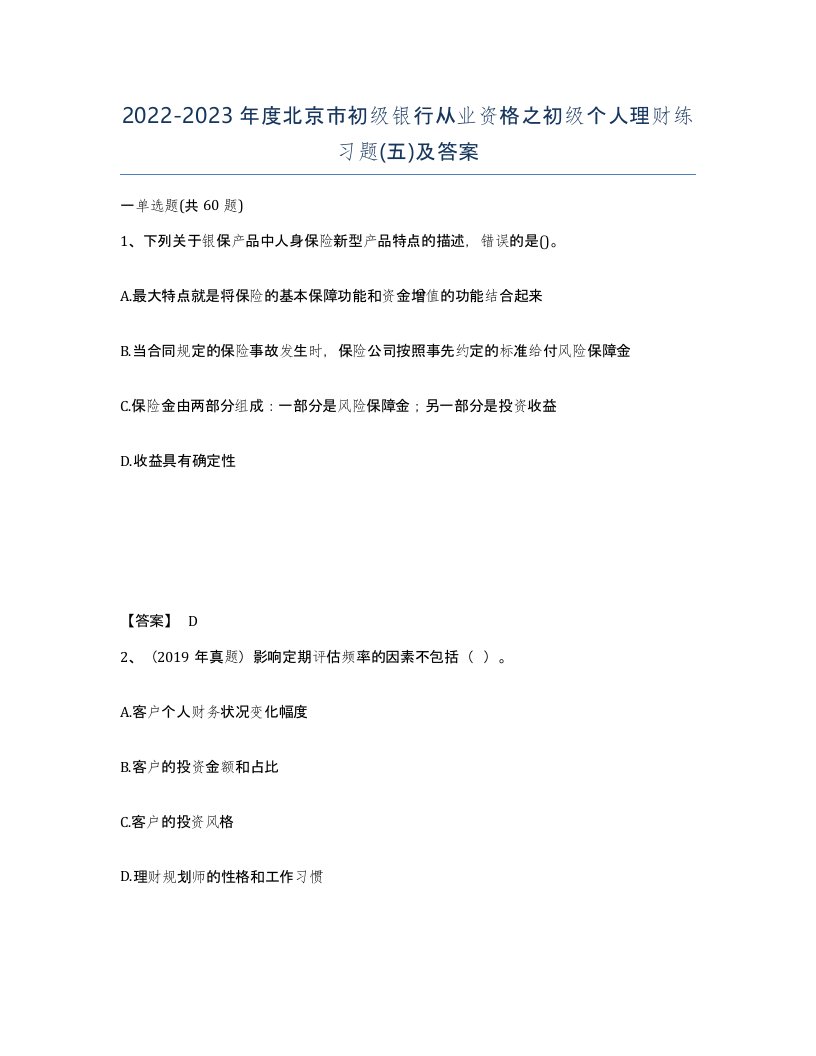 2022-2023年度北京市初级银行从业资格之初级个人理财练习题(五)及答案

一单选题(共60题)

1、下列关于银保产品中人身保险新型产品特点的描述，错误的是()。

A.最大特点就是将保险的基本保障功能和资金增值的功能结合起来

B.当合同规定的保险事故发生时，保险公司按照事先约定的标准给付风险保障金

C.保险金由两部分组成：一部分是风险保障金；另一部分是投资收益

D.收益具有确定性

【答案】 D

2、（2019年真题）影响定期评估频率的因素不包括（ ）。

A.客户个人财务状况变化幅度

B.客户的投资金额和占比

C.客户的投资风格

D.理财规划师的性格和工作习惯